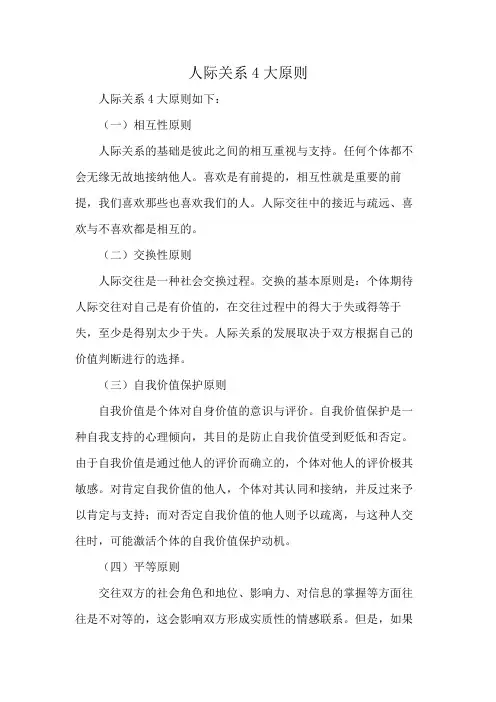 人际关系 4 大原则

人际关系 4 大原则如下：

（一）相互性原则

人际关系的基础是彼此之间的相互重视与支持。任何个体都不会无缘无故地接纳他人。喜欢是有前提的，相互性就是重要的前提，我们喜欢那些也喜欢我们的人。人际交往中的接近与疏远、喜欢与不喜欢都是相互的。

（二）交换性原则

人际交往是一种社会交换过程。交换的基本原则是：个体期待人际交往对自己是有价值的，在交往过程中的得大于失或得等于失，至少是得别太少于失。人际关系的发展取决于双方根据自己的价值判断进行的选择。

（三）自我价值保护原则

自我价值是个体对自身价值的意识与评价。自我价值保护是一种自我支持的心理倾向，其目的是防止自我价值受到贬低和否定。由于自我价值是通过他人的评价而确立的，个体对他人的评价极其敏感。对肯定自我价值的他人，个体对其认同和接纳，并反过来予以肯定与支持；而对否定自我价值的他人则予以疏离，与这种人交往时，可能激活个体的自我价值保护动机。

（四）平等原则

交往双方的社会角色和地位、影响力、对信息的掌握等方面往往是不对等的，这会影响双方形成实质性的情感联系。但是，如果